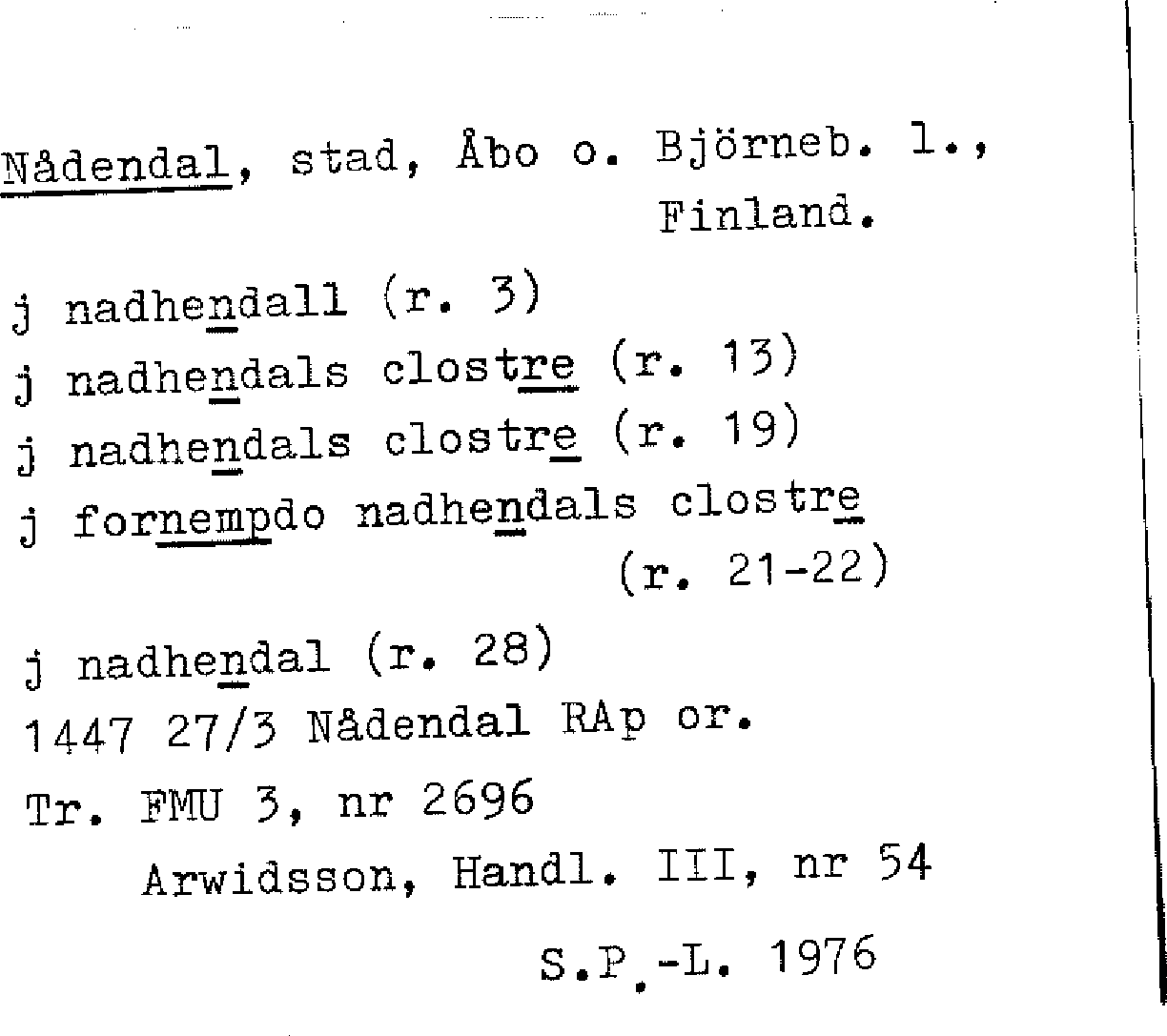 Nådendal, stad, Åbo o. Björneb. l., Finland.

j nadhendall (r. 3)
j nadhendals clostre (r. 13)
j nadhendals clostre (r. 19)
j fornempdo nadhendals clostre (r. 21-22)
j nadhendal (r. 28)
1447 27/3 Nådendal RAp or.
Tr. FMU 3, nr 2696
Arwidsson, Handl. III, nr 54

S.P.-L. 1976